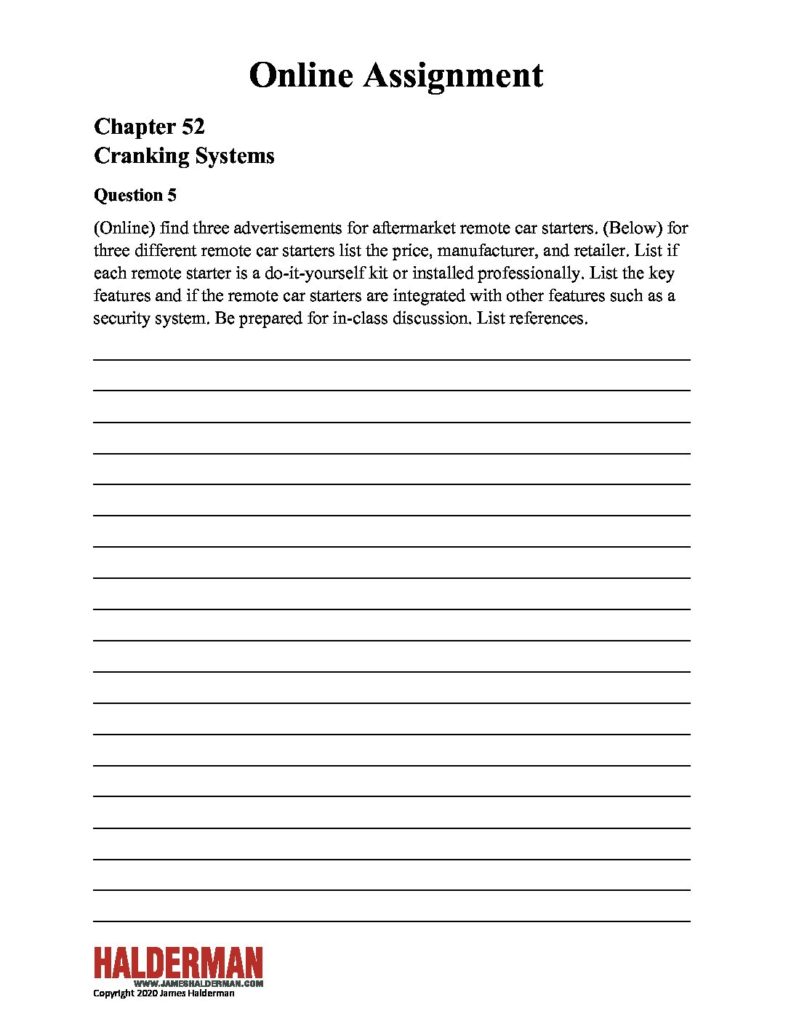 Online Assignment

Chapter 52
Cranking Systems

Question 5

(Online) find three advertisements for aftermarket remote car starters. (Below) for three different remote car starters list the price, manufacturer, and retailer. List if each remote starter is a do-it-yourself kit or installed professionally. List the key features and if the remote car starters are integrated with other features such as a security system. Be prepared for in-class discussion. List references.

HALDERMAN
WWW.JAMESHALDERMAN.COM
Copyright 2020 James Halderman